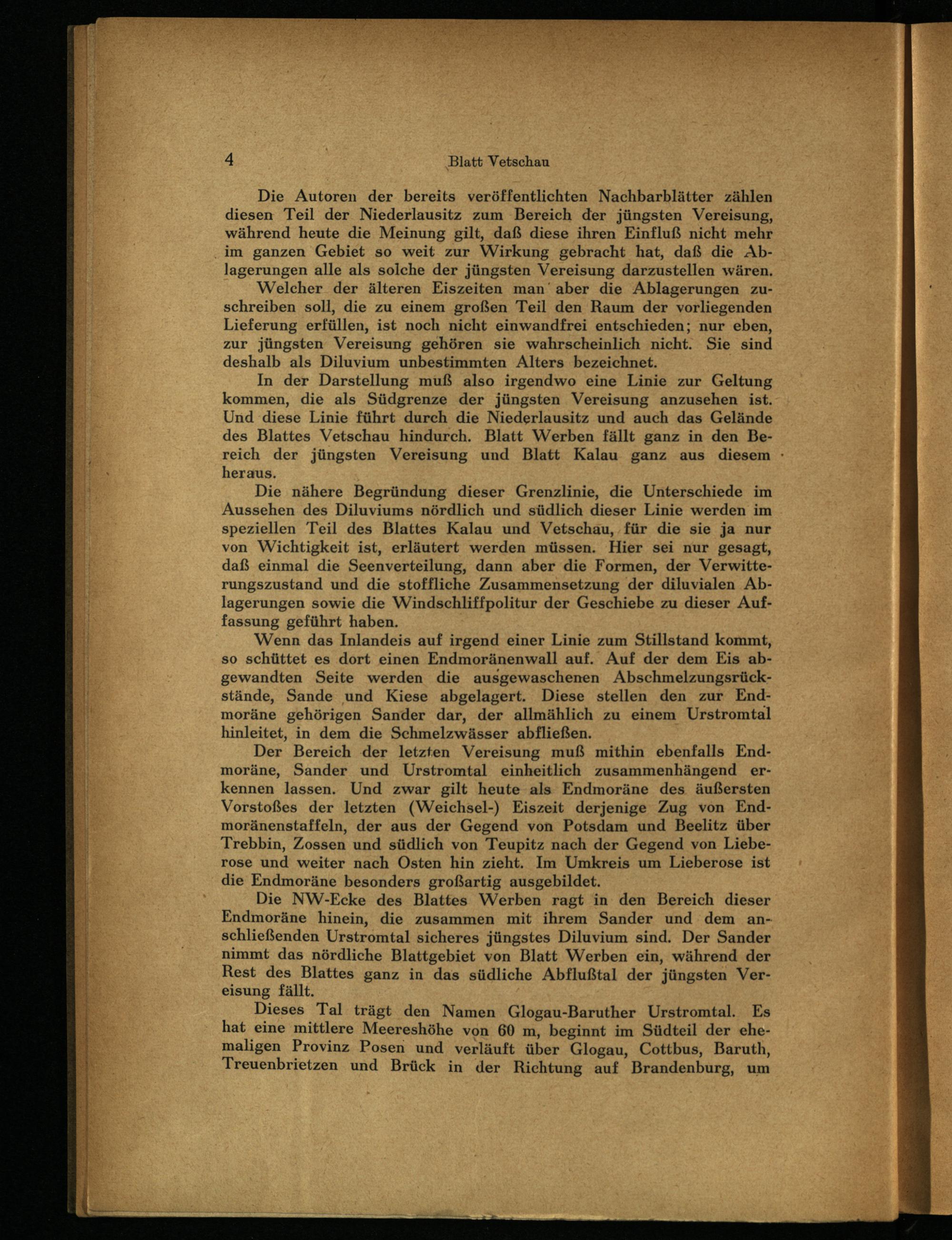 4 Blatt Vetschau

Die Autoren der bereits veröffentlichten Nachbarblätter zählen diesen Teil der Niederlausitz zum Bereich der jüngsten Vereisung, während heute die Meinung gilt, daß diese ihren Einfluß nicht mehr im ganzen Gebiet so weit zur Wirkung gebracht hat, daß die Ablagerungen alle als solche der jüngsten Vereisung darzustellen wären.

Welcher der älteren Eiszeiten man aber die Ablagerungen zuschreiben soll, die zu einem großen Teil den Raum der vorliegenden Lieferung erfüllen, ist noch nicht einwandfrei entschieden; nur eben, zur jüngsten Vereisung gehören sie wahrscheinlich nicht. Sie sind deshalb als Diluvium unbestimmten Alters bezeichnet.

In der Darstellung muß also irgendwo eine Linie zur Geltung kommen, die als Südgrenze der jüngsten Vereisung anzusehen ist. Und diese Linie führt durch die Niederlausitz und auch das Gelände des Blattes Vetschau hindurch. Blatt Werben fällt ganz in den Bereich der jüngsten Vereisung und Blatt Kalau ganz aus diesem heraus.

Die nähere Begründung dieser Grenzlinie, die Unterschiede im Aussehen des Diluviums nördlich und südlich dieser Linie werden im speziellen Teil des Blattes Kalau und Vetschau, für die sie ja nur von Wichtigkeit ist, erläutert werden müssen. Hier sei nur gesagt, daß einmal die Seenverteilung, dann aber die Formen, der Verwitterungszustand und die stoffliche Zusammensetzung der diluvialen Ablagerungen sowie die Windschliffpolitur der Geschiebe zu dieser Auffassung geführt haben.

Wenn das Inlandeis auf irgend einer Linie zum Stillstand kommt, so schüttet es dort einen Endmoränenwall auf. Auf der dem Eis abgewandten Seite werden die ausgewaschenen Abschmelzungsrückstände, Sande und Kiese abgelagert. Diese stellen den zur Endmoräne gehörigen Sander dar, der allmählich zu einem Urstromtal hinleitet, in dem die Schmelzwässer abfließen.

Der Bereich der letzten Vereisung muß mithin ebenfalls Endmoräne, Sander und Urstromtal einheitlich zusammenhängend erkennen lassen. Und zwar gilt heute als Endmoräne des äußersten Vorstoßes der letzten (Weichsel-) Eiszeit derjenige Zug von Endmoränenstaffeln, der aus der Gegend von Potsdam und Beelitz über Trebbin, Zossen und südlich von Teupitz nach der Gegend von Lieberose und weiter nach Osten hin zieht. Im Umkreis um Lieberose ist die Endmoräne besonders großartig ausgebildet.

Die NW-Ecke des Blattes Werben ragt in den Bereich dieser Endmoräne hinein, die zusammen mit ihrem Sander und dem anschließenden Urstromtal sicheres jüngstes Diluvium sind. Der Sander nimmt das nördliche Blattgebiet von Blatt Werben ein, während der Rest des Blattes ganz in das südliche Abflußtal der jüngsten Vereisung fällt.

Dieses Tal trägt den Namen Glogau-Baruther Urstromtal. Es hat eine mittlere Meereshöhe von 60 m, beginnt im Südteil der ehemaligen Provinz Posen und verläuft über Glogau, Cottbus, Baruth, Treuenbrietzen und Brück in der Richtung auf Brandenburg, um